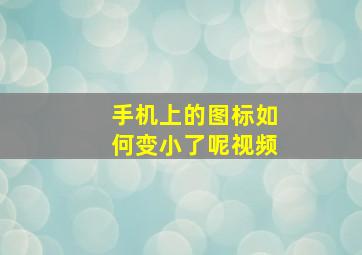 手机上的图标如何变小了呢视频